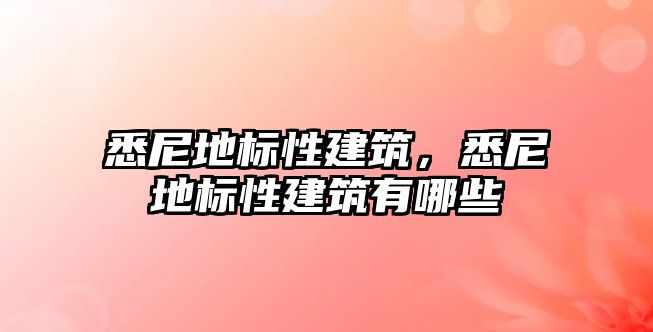 悉尼地标性建筑，悉尼地标性建筑有哪些